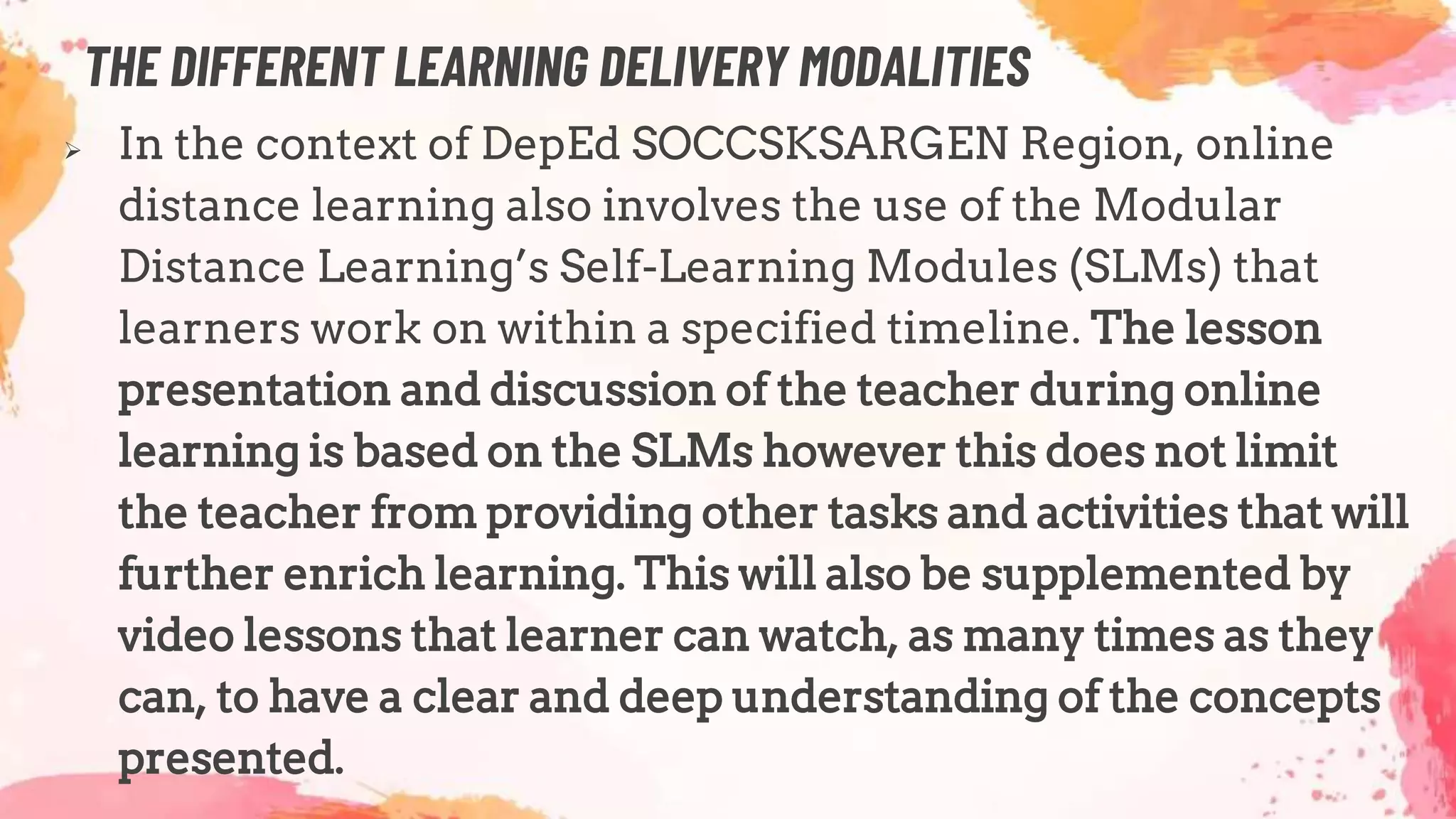 THE DIFFERENT LEARNING DELIVERY MODALITIES

➢ In the context of DepEd SOCCSKSARGEN Region, online distance learning also involves the use of the Modular Distance Learning's Self-Learning Modules (SLMs) that learners work on within a specified timeline. The lesson presentation and discussion of the teacher during online learning is based on the SLMs however this does not limit the teacher from providing other tasks and activities that will further enrich learning. This will also be supplemented by video lessons that learner can watch, as many times as they can, to have a clear and deep understanding of the concepts presented.